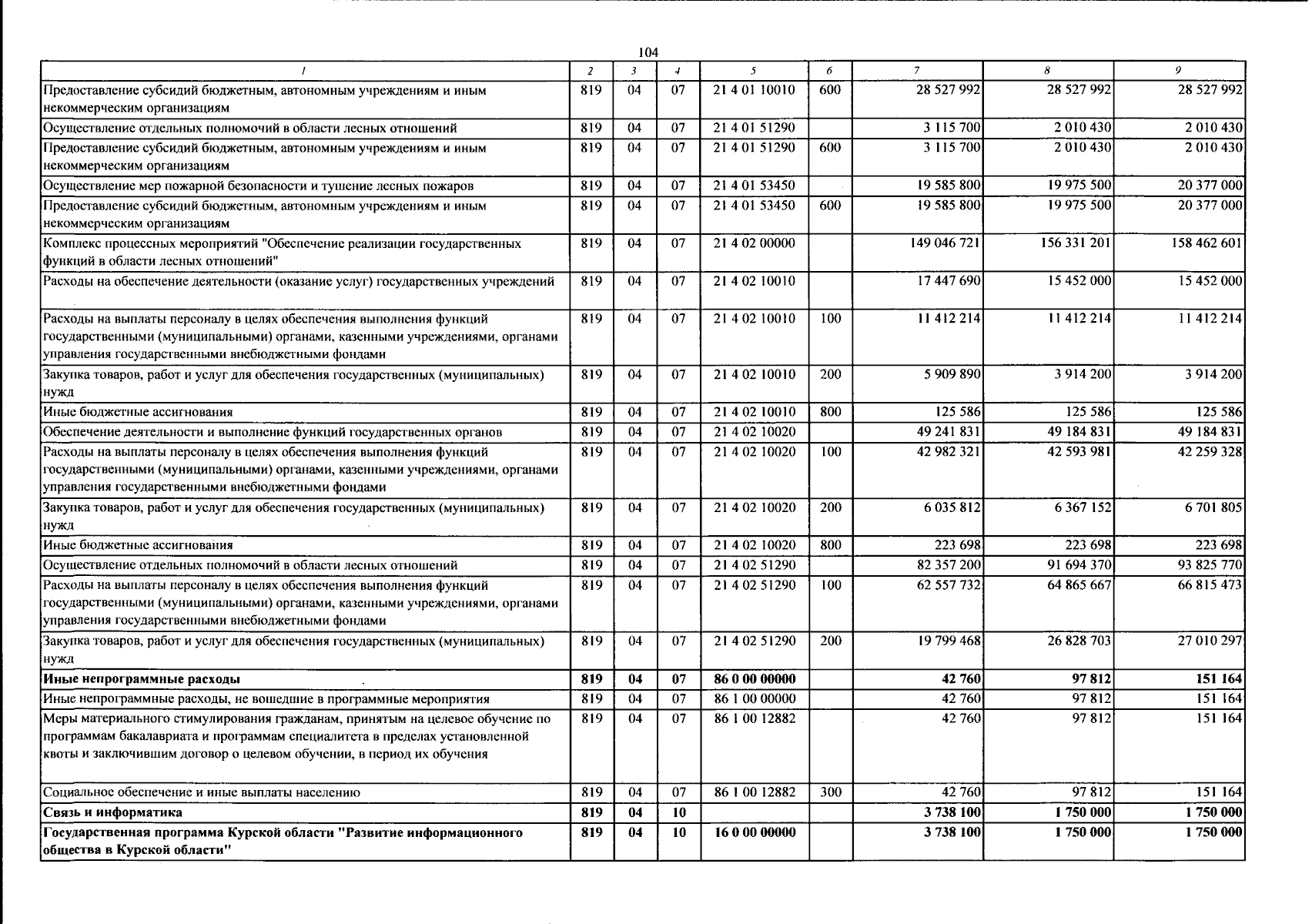 104

| 1 | 2 | 3 | 4 | 5 | 6 | 7 | 8 | 9 |
|---|---|---|---|---|---|---|---|---|
| Предоставление субсидий бюджетным, автономным учреждениям и иным некоммерческим организациям | 819 | 04 | 07 | 21 4 01 10010 | 600 | 28 527 992 | 28 527 992 | 28 527 992 |
| Осуществление отдельных полномочий в области лесных отношений | 819 | 04 | 07 | 21 4 01 51290 | | 3 115 700 | 2 010 430 | 2 010 430 |
| Предоставление субсидий бюджетным, автономным учреждениям и иным некоммерческим организациям | 819 | 04 | 07 | 21 4 01 51290 | 600 | 3 115 700 | 2 010 430 | 2 010 430 |
| Осуществление мер пожарной безопасности и тушение лесных пожаров | 819 | 04 | 07 | 21 4 01 53450 | | 19 585 800 | 19 975 500 | 20 377 000 |
| Предоставление субсидий бюджетным, автономным учреждениям и иным некоммерческим организациям | 819 | 04 | 07 | 21 4 01 53450 | 600 | 19 585 800 | 19 975 500 | 20 377 000 |
| Комплекс процессных мероприятий "Обеспечение реализации государственных функций в области лесных отношений" | 819 | 04 | 07 | 21 4 02 00000 | | 149 046 721 | 156 331 201 | 158 462 601 |
| Расходы на обеспечение деятельности (оказание услуг) государственных учреждений | 819 | 04 | 07 | 21 4 02 10010 | | 17 447 690 | 15 452 000 | 15 452 000 |
| Расходы на выплаты персоналу в целях обеспечения выполнения функций государственными (муниципальными) органами, казенными учреждениями, органами управления государственными внебюджетными фондами | 819 | 04 | 07 | 21 4 02 10010 | 100 | 11 412 214 | 11 412 214 | 11 412 214 |
| Закупка товаров, работ и услуг для обеспечения государственных (муниципальных) нужд | 819 | 04 | 07 | 21 4 02 10010 | 200 | 5 909 890 | 3 914 200 | 3 914 200 |
| Иные бюджетные ассигнования | 819 | 04 | 07 | 21 4 02 10010 | 800 | 125 586 | 125 586 | 125 586 |
| Обеспечение деятельности и выполнение функций государственных органов | 819 | 04 | 07 | 21 4 02 10020 | | 49 241 831 | 49 184 831 | 49 184 831 |
| Расходы на выплаты персоналу в целях обеспечения выполнения функций государственными (муниципальными) органами, казенными учреждениями, органами управления государственными внебюджетными фондами | 819 | 04 | 07 | 21 4 02 10020 | 100 | 42 982 321 | 42 593 981 | 42 259 328 |
| Закупка товаров, работ и услуг для обеспечения государственных (муниципальных) нужд | 819 | 04 | 07 | 21 4 02 10020 | 200 | 6 035 812 | 6 367 152 | 6 701 805 |
| Иные бюджетные ассигнования | 819 | 04 | 07 | 21 4 02 10020 | 800 | 223 698 | 223 698 | 223 698 |
| Осуществление отдельных полномочий в области лесных отношений | 819 | 04 | 07 | 21 4 02 51290 | | 82 357 200 | 91 694 370 | 93 825 770 |
| Расходы на выплаты персоналу в целях обеспечения выполнения функций государственными (муниципальными) органами, казенными учреждениями, органами управления государственными внебюджетными фондами | 819 | 04 | 07 | 21 4 02 51290 | 100 | 62 557 732 | 64 865 667 | 66 815 473 |
| Закупка товаров, работ и услуг для обеспечения государственных (муниципальных) нужд | 819 | 04 | 07 | 21 4 02 51290 | 200 | 19 799 468 | 26 828 703 | 27 010 297 |
| Иные непрограммные расходы | 819 | 04 | 07 | 86 0 00 00000 | | 42 760 | 97 812 | 151 164 |
| Иные непрограммные расходы, не вошедшие в программные мероприятия | 819 | 04 | 07 | 86 1 00 00000 | | 42 760 | 97 812 | 151 164 |
| Меры материального стимулирования гражданам, принятым на целевое обучение по программам бакалавриата и программам специалитета в пределах установленной квоты и заключившим договор о целевом обучении, в период их обучения | 819 | 04 | 07 | 86 1 00 12882 | | 42 760 | 97 812 | 151 164 |
| Социальное обеспечение и иные выплаты населению | 819 | 04 | 07 | 86 1 00 12882 | 300 | 42 760 | 97 812 | 151 164 |
| Связь и информатика | 819 | 04 | 10 | | | 3 738 100 | 1 750 000 | 1 750 000 |
| Государственная программа Курской области "Развитие информационного общества в Курской области" | 819 | 04 | 10 | 16 0 00 00000 | | 3 738 100 | 1 750 000 | 1 750 000 |